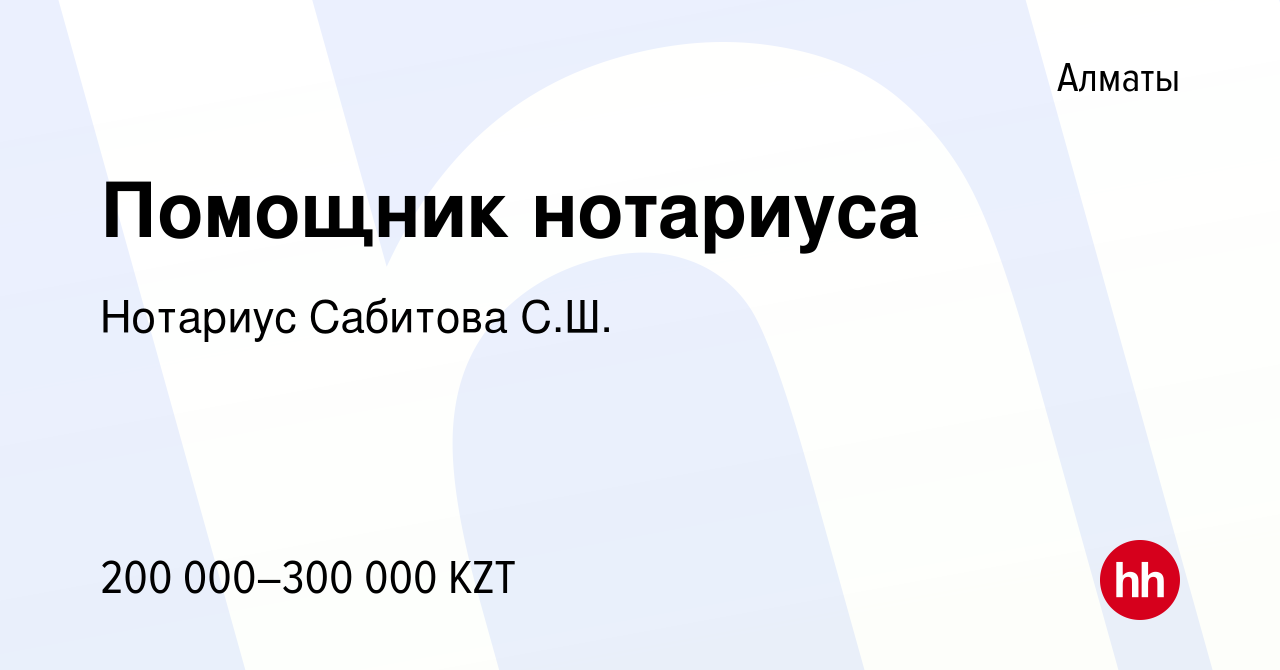 Алматы

Помощник нотариуса

Нотариус Сабитова С.Ш.

200 000–300 000 KZT

hh